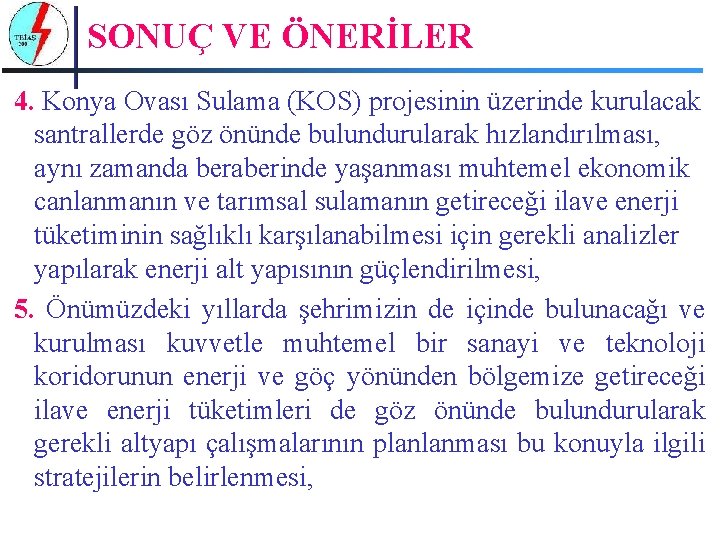 TEİAŞ
200

SONUÇ VE ÖNERİLER

4. Konya Ovası Sulama (KOS) projesinin üzerinde kurulacak santrallerde göz önünde bulundurularak hızlandırılması, aynı zamanda beraberinde yaşanması muhtemel ekonomik canlanmanın ve tarımsal sulamanın getireceği ilave enerji tüketiminin sağlıklı karşılanabilmesi için gerekli analizler yapılarak enerji alt yapısının güçlendirilmesi,

5. Önümüzdeki yıllarda şehrimizin de içinde bulunacağı ve kurulması kuvvetle muhtemel bir sanayi ve teknoloji koridorunun enerji ve göç yönünden bölgemize getireceği ilave enerji tüketimleri de göz önünde bulundurularak gerekli altyapı çalışmalarının planlanması bu konuyla ilgili stratejilerin belirlenmesi,